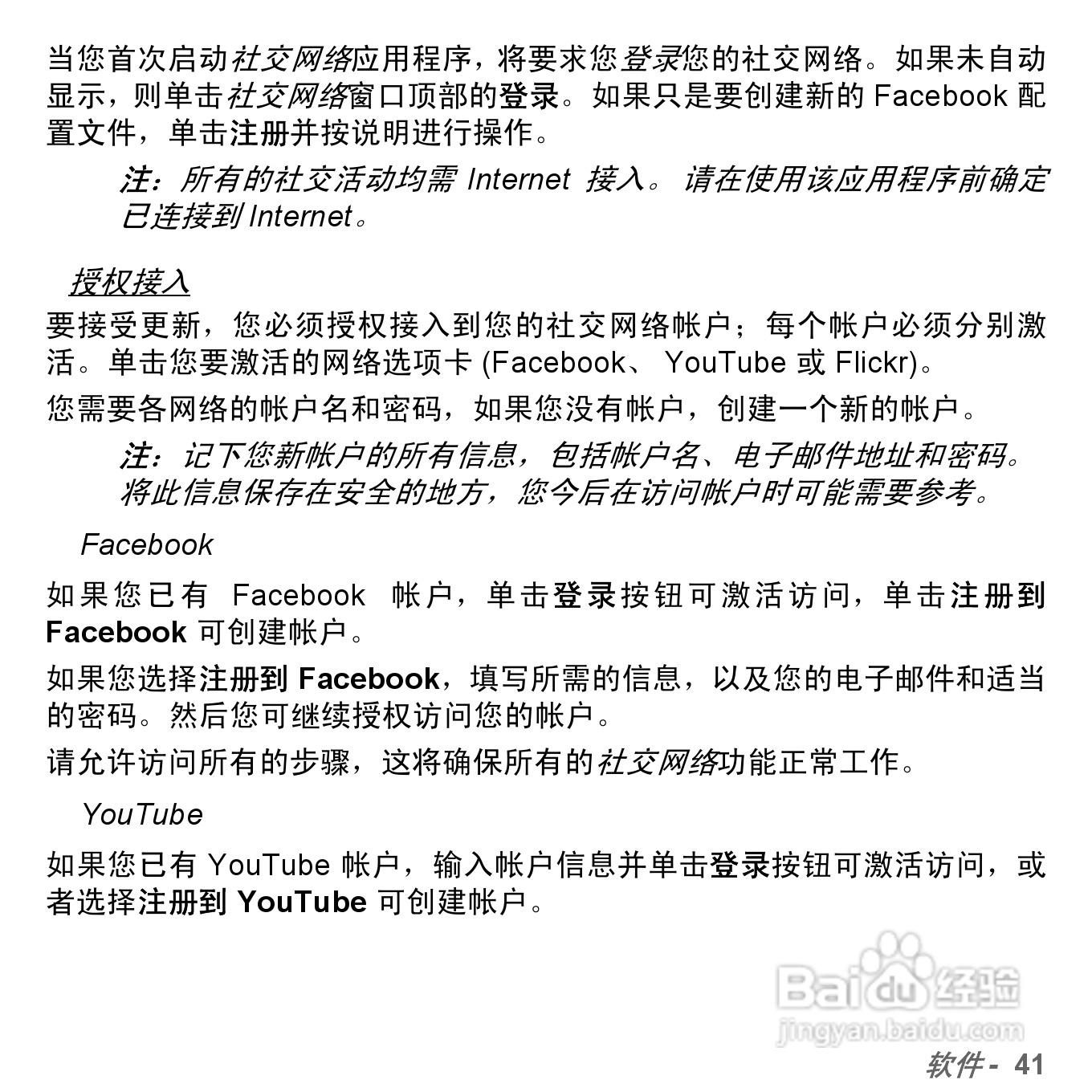 当您首次启动社交网络应用程序，将要求您登录您的社交网络。如果未自动显示，则单击社交网络窗口顶部的登录。如果只是要创建新的Facebook配置文件，单击注册并按说明进行操作。

注：所有的社交活动均需Internet接入。请在使用该应用程序前确定已连接到Internet。

授权接入

要接受更新，您必须授权接入到您的社交网络帐户；每个帐户必须分别激活。单击您要激活的网络选项卡(Facebook、YouTube或Flickr)。

您需要各网络的帐户名和密码，如果您没有帐户，创建一个新的帐户。

注：记下您新帐户的所有信息，包括帐户名、电子邮件地址和密码。将此信息保存在安全的地方，您今后在访问帐户时可能需要参考。

Facebook

如果您已有Facebook帐户，单击登录按钮可激活访问，单击注册到Facebook可创建帐户。

如果您选择注册到Facebook，填写所需的信息，以及您的电子邮件和适当的密码。然后您可继续授权访问您的帐户。

请允许访问所有的步骤，这将确保所有的社交网络功能正常工作。

YouTube

如果您已有YouTube帐户，输入帐户信息并单击登录按钮可激活访问，或者选择注册到YouTube可创建帐户。

软件- 41

Baidu经验
jingyan.baidu.com